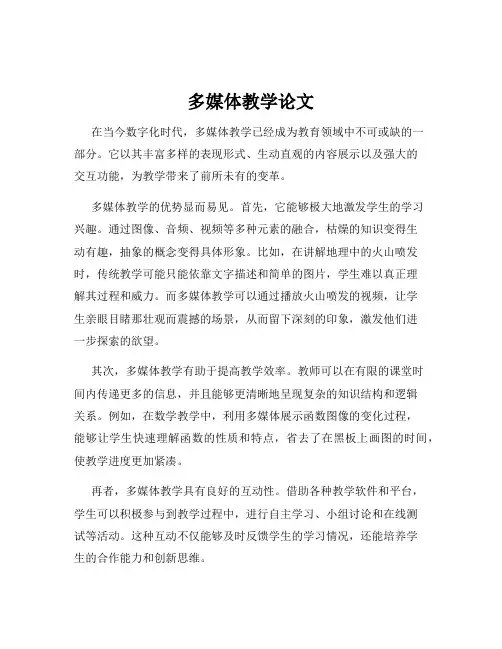 多媒体教学论文

在当今数字化时代，多媒体教学已经成为教育领域中不可或缺的一部分。它以其丰富多样的表现形式、生动直观的内容展示以及强大的交互功能，为教学带来了前所未有的变革。

多媒体教学的优势显而易见。首先，它能够极大地激发学生的学习兴趣。通过图像、音频、视频等多种元素的融合，枯燥的知识变得生动有趣，抽象的概念变得具体形象。比如，在讲解地理中的火山喷发时，传统教学可能只能依靠文字描述和简单的图片，学生难以真正理解其过程和威力。而多媒体教学可以通过播放火山喷发的视频，让学生亲眼目睹那壮观而震撼的场景，从而留下深刻的印象，激发他们进一步探索的欲望。

其次，多媒体教学有助于提高教学效率。教师可以在有限的课堂时间内传递更多的信息，并且能够更清晰地呈现复杂的知识结构和逻辑关系。例如，在数学教学中，利用多媒体展示函数图像的变化过程，能够让学生快速理解函数的性质和特点，省去了在黑板上画图的时间，使教学进度更加紧凑。

再者，多媒体教学具有良好的互动性。借助各种教学软件和平台，学生可以积极参与到教学过程中，进行自主学习、小组讨论和在线测试等活动。这种互动不仅能够及时反馈学生的学习情况，还能培养学生的合作能力和创新思维。